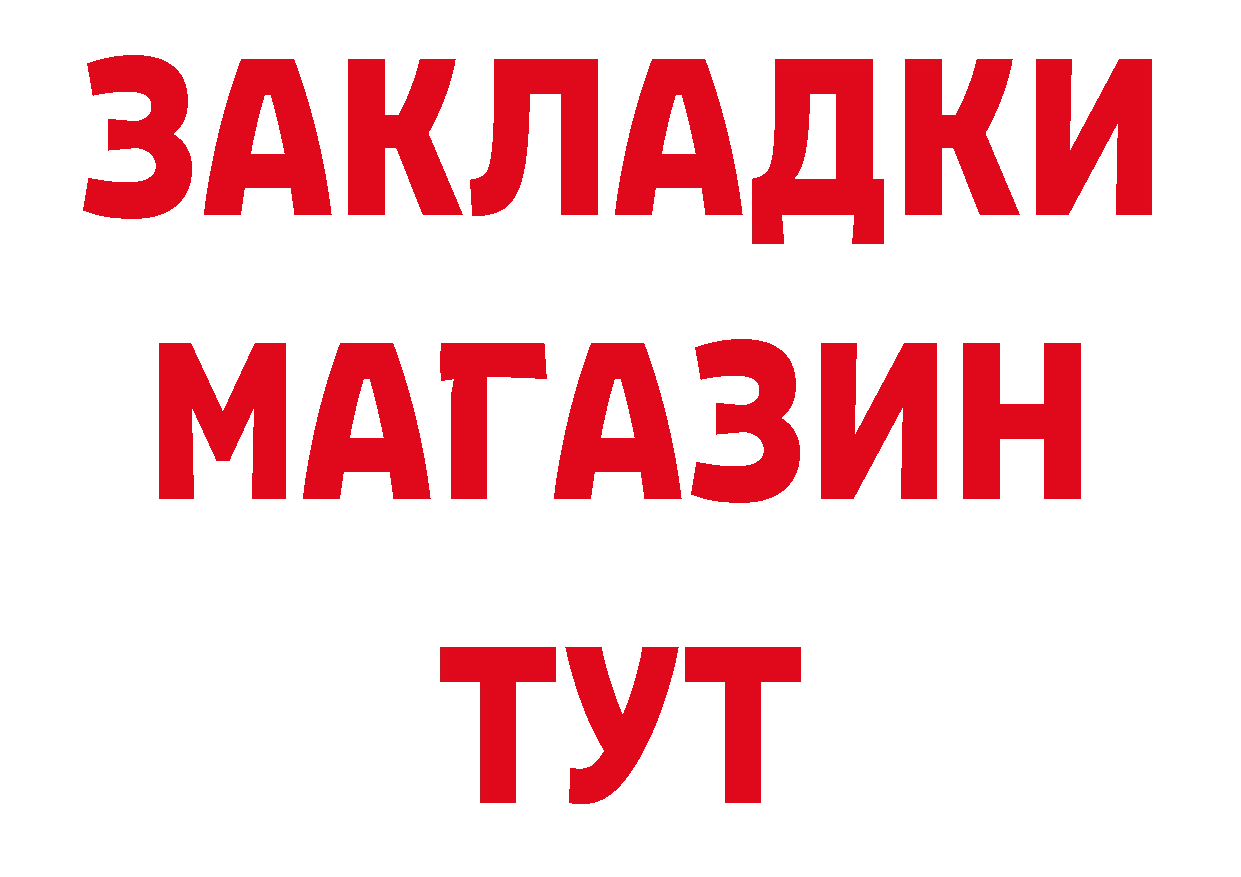 ЗАКЛАДКИ
МАГАЗИН
ТУТ